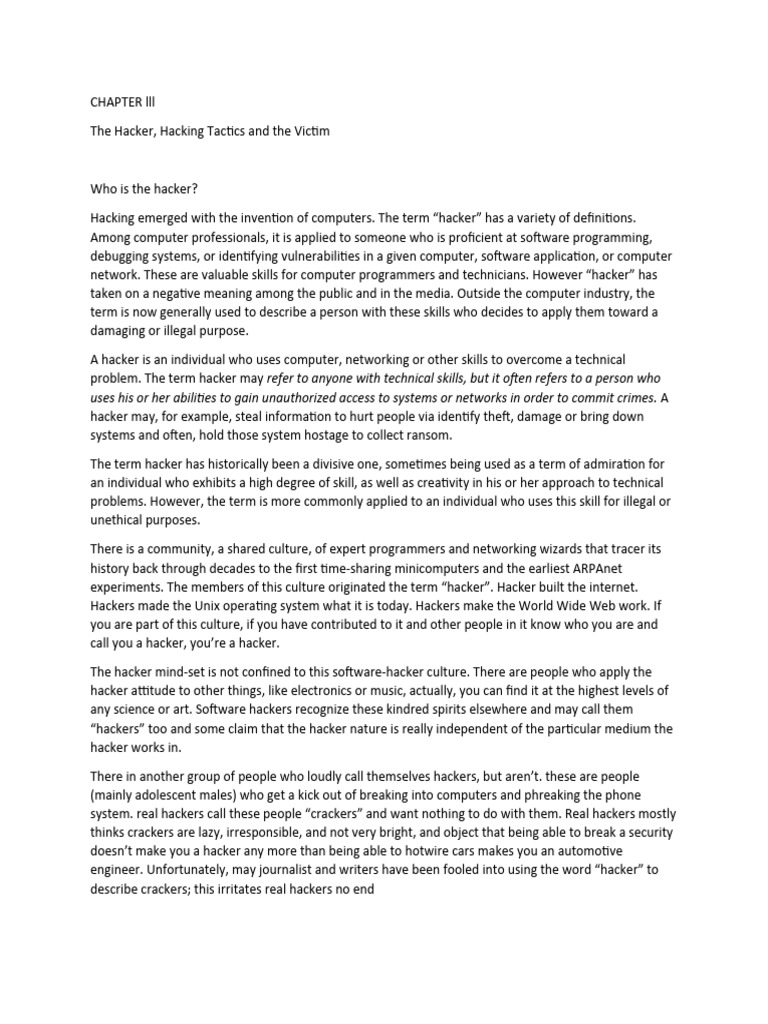 CHAPTER lll

The Hacker, Hacking Tactics and the Victim

Who is the hacker?

Hacking emerged with the invention of computers. The term “hacker” has a variety of definitions. Among computer professionals, it is applied to someone who is proficient at software programming, debugging systems, or identifying vulnerabilities in a given computer, software application, or computer network. These are valuable skills for computer programmers and technicians. However “hacker” has taken on a negative meaning among the public and in the media. Outside the computer industry, the term is now generally used to describe a person with these skills who decides to apply them toward a damaging or illegal purpose.

A hacker is an individual who uses computer, networking or other skills to overcome a technical problem. The term hacker may refer to anyone with technical skills, but it often refers to a person who uses his or her abilities to gain unauthorized access to systems or networks in order to commit crimes. A hacker may, for example, steal information to hurt people via identify theft, damage or bring down systems and often, hold those system hostage to collect ransom.

The term hacker has historically been a divisive one, sometimes being used as a term of admiration for an individual who exhibits a high degree of skill, as well as creativity in his or her approach to technical problems. However, the term is more commonly applied to an individual who uses this skill for illegal or unethical purposes.

There is a community, a shared culture, of expert programmers and networking wizards that tracer its history back through decades to the first time-sharing minicomputers and the earliest ARPAnet experiments. The members of this culture originated the term “hacker”. Hacker built the internet. Hackers made the Unix operating system what it is today. Hackers make the World Wide Web work. If you are part of this culture, if you have contributed to it and other people in it know who you are and call you a hacker, you’re a hacker.

The hacker mind-set is not confined to this software-hacker culture. There are people who apply the hacker attitude to other things, like electronics or music, actually, you can find it at the highest levels of any science or art. Software hackers recognize these kindred spirits elsewhere and may call them “hackers” too and some claim that the hacker nature is really independent of the particular medium the hacker works in.

There in another group of people who loudly call themselves hackers, but aren’t. these are people (mainly adolescent males) who get a kick out of breaking into computers and phreaking the phone system. real hackers call these people “crackers” and want nothing to do with them. Real hackers mostly thinks crackers are lazy, irresponsible, and not very bright, and object that being able to break a security doesn’t make you a hacker any more than being able to hotwire cars makes you an automotive engineer. Unfortunately, may journalist and writers have been fooled into using the word “hacker” to describe crackers; this irritates real hackers no end